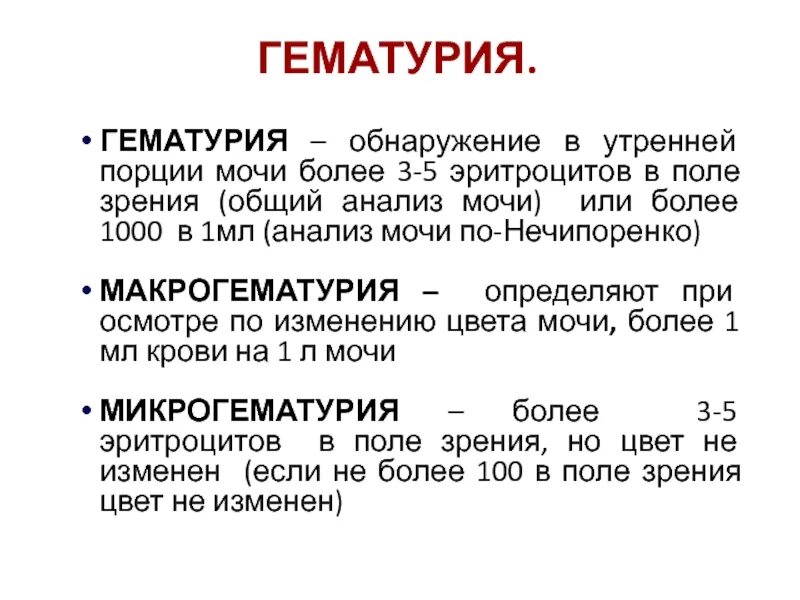 ГЕМАТУРИЯ.

• ГЕМАТУРИЯ – обнаружение в утренней порции мочи более 3-5 эритроцитов в поле зрения (общий анализ мочи) или более 1000 в 1мл (анализ мочи по-Нечипоренко)

• МАКРОГЕМАТУРИЯ – определяют при осмотре по изменению цвета мочи, более 1 мл крови на 1 л мочи

• МИКРОГЕМАТУРИЯ – более 3-5 эритроцитов в поле зрения, но цвет не изменен (если не более 100 в поле зрения цвет не изменен)